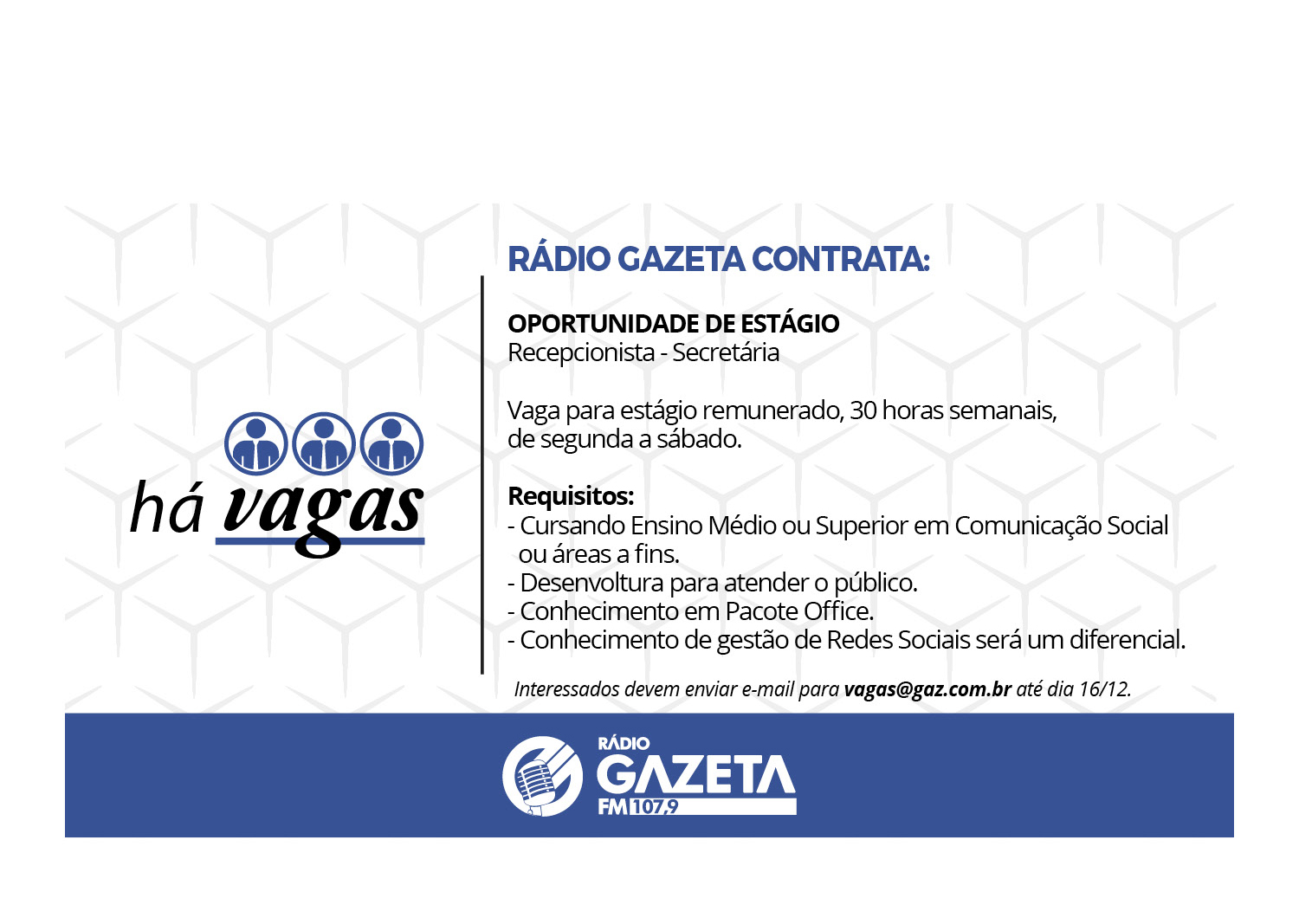 há vagas

RÁDIO GAZETA CONTRATA:

OPORTUNIDADE DE ESTÁGIO
Recepcionista - Secretária

Vaga para estágio remunerado, 30 horas semanais, de segunda a sábado.

Requisitos:
- Cursando Ensino Médio ou Superior em Comunicação Social ou áreas a fins.
- Desenvoltura para atender o público.
- Conhecimento em Pacote Office.
- Conhecimento de gestão de Redes Sociais será um diferencial.

Interessados devem enviar e-mail para vagas@gaz.com.br até dia 16/12.

RÁDIO GAZETA FM 107,9